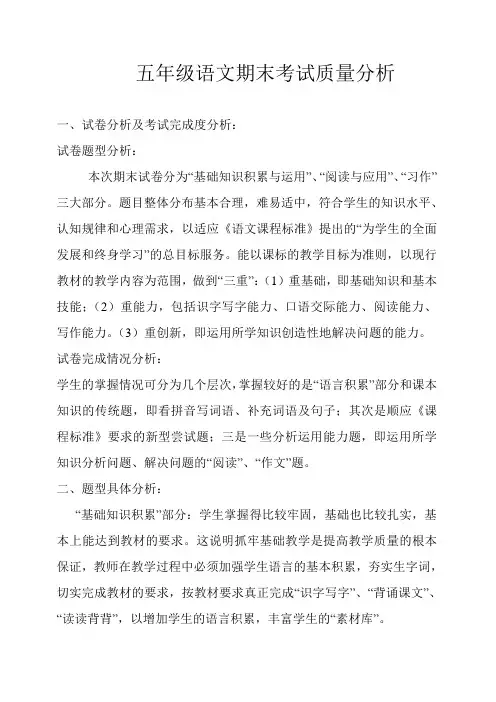 五年级语文期末考试质量分析

一、试卷分析及考试完成度分析：

试卷题型分析：

本次期末试卷分为“基础知识积累与运用”、“阅读与应用”、“习作”三大部分。题目整体分布基本合理，难易适中，符合学生的知识水平、认知规律和心理需求，以适应《语文课程标准》提出的“为学生的全面发展和终身学习”的总目标服务。能以课标的教学目标为准则，以现行教材的教学内容为范围，做到“三重”：（1）重基础，即基础知识和基本技能；（2）重能力，包括识字写字能力、口语交际能力、阅读能力、写作能力。（3）重创新，即运用所学知识创造性地解决问题的能力。

试卷完成情况分析：

学生的掌握情况可分为几个层次，掌握较好的是“语言积累”部分和课本知识的传统题，即看拼音写词语、补充词语及句子；其次是顺应《课程标准》要求的新型尝试题；三是一些分析运用能力题，即运用所学知识分析问题、解决问题的“阅读”、“作文”题。

二、题型具体分析：

“基础知识积累”部分：学生掌握得比较牢固，基础也比较扎实，基本上能达到教材的要求。这说明抓牢基础教学是提高教学质量的根本保证，教师在教学过程中必须加强学生语言的基本积累，夯实生字词，切实完成教材的要求，按教材要求真正完成“识字写字”、“背诵课文”、“读读背背”，以增加学生的语言积累，丰富学生的“素材库”。